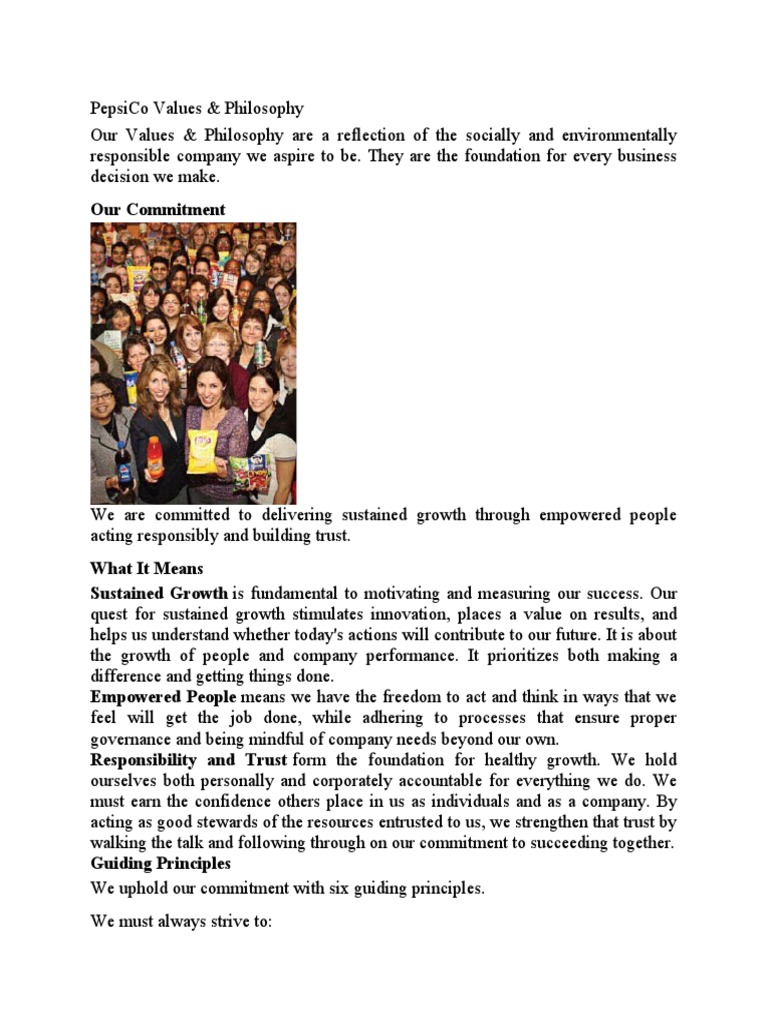 PepsiCo Values & Philosophy

Our Values & Philosophy are a reflection of the socially and environmentally responsible company we aspire to be. They are the foundation for every business decision we make.

Our Commitment

We are committed to delivering sustained growth through empowered people acting responsibly and building trust.

What It Means

Sustained Growth is fundamental to motivating and measuring our success. Our quest for sustained growth stimulates innovation, places a value on results, and helps us understand whether today's actions will contribute to our future. It is about the growth of people and company performance. It prioritizes both making a difference and getting things done.

Empowered People means we have the freedom to act and think in ways that we feel will get the job done, while adhering to processes that ensure proper governance and being mindful of company needs beyond our own.

Responsibility and Trust form the foundation for healthy growth. We hold ourselves both personally and corporately accountable for everything we do. We must earn the confidence others place in us as individuals and as a company. By acting as good stewards of the resources entrusted to us, we strengthen that trust by walking the talk and following through on our commitment to succeeding together.

Guiding Principles

We uphold our commitment with six guiding principles.

We must always strive to: